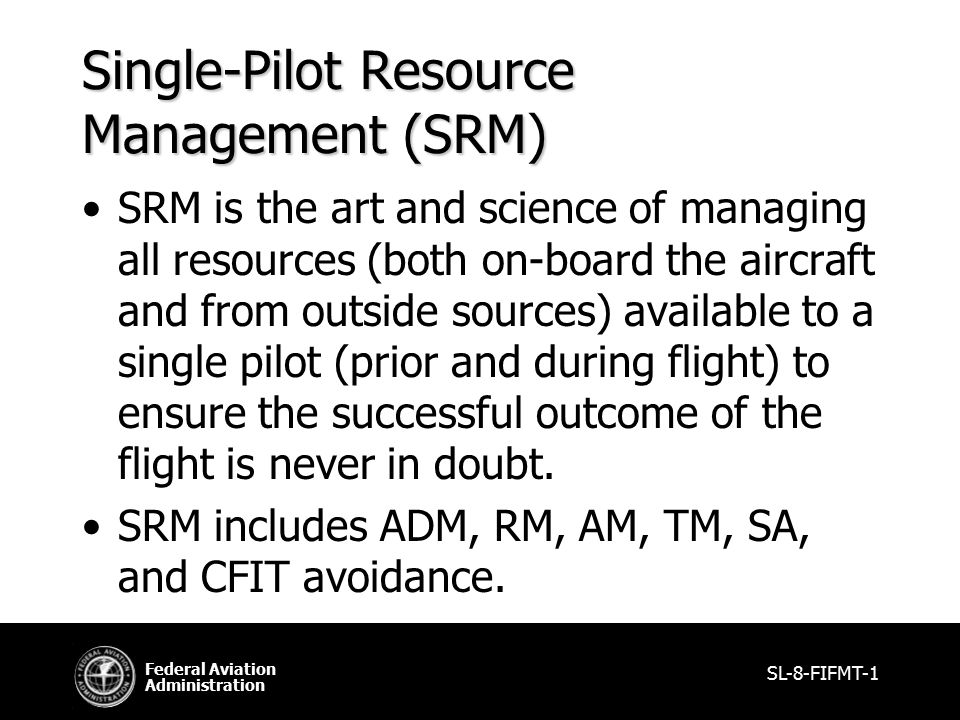 Single-Pilot Resource Management (SRM)

• SRM is the art and science of managing all resources (both on-board the aircraft and from outside sources) available to a single pilot (prior and during flight) to ensure the successful outcome of the flight is never in doubt.

• SRM includes ADM, RM, AM, TM, SA, and CFIT avoidance.

FEDERAL AVIATION ADMINISTRATION

Federal Aviation Administration

SL-8-FIFMT-1